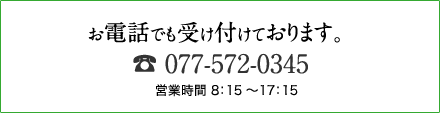 お電話でも受け付けております。

☎ 077-572-0345

営業時間 8:15 ～17:15